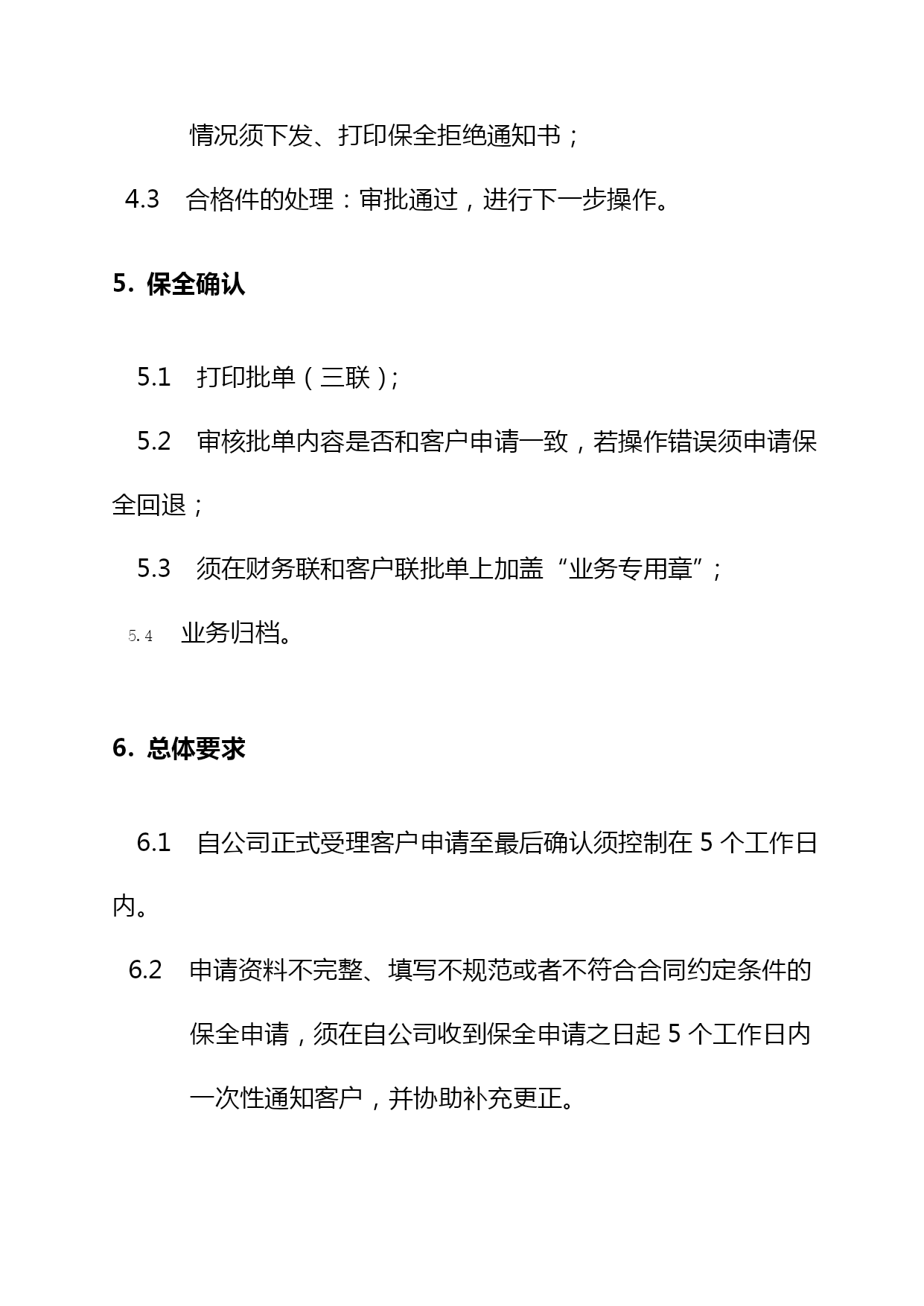 情况须下发、打印保全拒绝通知书；

4.3　合格件的处理：审批通过，进行下一步操作。

5. 保全确认

5.1　打印批单（三联）;

5.2　审核批单内容是否和客户申请一致，若操作错误须申请保全回退；

5.3　须在财务联和客户联批单上加盖“业务专用章”;

5.4　业务归档。

6. 总体要求

6.1　自公司正式受理客户申请至最后确认须控制在 5 个工作日内。

6.2　申请资料不完整、填写不规范或者不符合合同约定条件的保全申请，须在自公司收到保全申请之日起 5 个工作日内一次性通知客户，并协助补充更正。